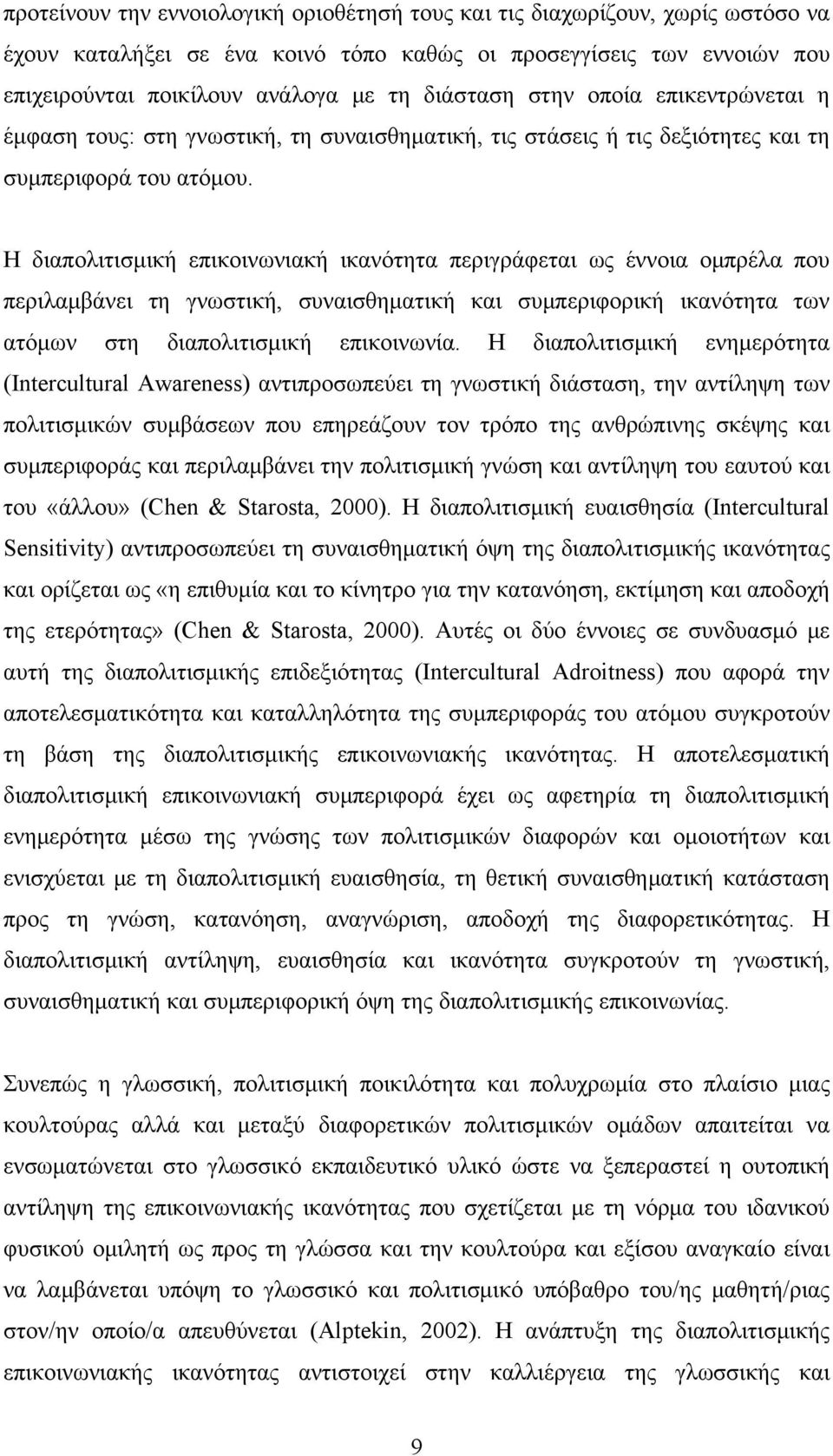 προτείνουν την εννοιολογική οριοθέτησή τους και τις διαχωρίζουν, χωρίς ωστόσο να έχουν καταλήξει σε ένα κοινό τόπο καθώς οι προσεγγίσεις των εννοιών που επιχειρούνται ποικίλουν ανάλογα με τη διάσταση στην οποία επικεντρώνεται η έμφαση τους: στη γνωστική, τη συναισθηματική, τις στάσεις ή τις δεξιότητες και τη συμπεριφορά του ατόμου.

Η διαπολιτισμική επικοινωνιακή ικανότητα περιγράφεται ως έννοια ομπρέλα που περιλαμβάνει τη γνωστική, συναισθηματική και συμπεριφορική ικανότητα των ατόμων στη διαπολιτισμική επικοινωνία. Η διαπολιτισμική ενημερότητα (Intercultural Awareness) αντιπροσωπεύει τη γνωστική διάσταση, την αντίληψη των πολιτισμικών συμβάσεων που επηρεάζουν τον τρόπο της ανθρώπινης σκέψης και συμπεριφοράς και περιλαμβάνει την πολιτισμική γνώση και αντίληψη του εαυτού και του «άλλου» (Chen & Starosta, 2000). Η διαπολιτισμική ευαισθησία (Intercultural Sensitivity) αντιπροσωπεύει τη συναισθηματική όψη της διαπολιτισμικής ικανότητας και ορίζεται ως «η επιθυμία και το κίνητρο για την κατανόηση, εκτίμηση και αποδοχή της ετερότητας» (Chen & Starosta, 2000). Αυτές οι δύο έννοιες σε συνδυασμό με αυτή της διαπολιτισμικής επιδεξιότητας (Intercultural Adroitness) που αφορά την αποτελεσματικότητα και καταλληλότητα της συμπεριφοράς του ατόμου συγκροτούν τη βάση της διαπολιτισμικής επικοινωνιακής ικανότητας. Η αποτελεσματική διαπολιτισμική επικοινωνιακή συμπεριφορά έχει ως αφετηρία τη διαπολιτισμική ενημερότητα μέσω της γνώσης των πολιτισμικών διαφορών και ομοιοτήτων και ενισχύεται με τη διαπολιτισμική ευαισθησία, τη θετική συναισθηματική κατάσταση προς τη γνώση, κατανόηση, αναγνώριση, αποδοχή της διαφορετικότητας. Η διαπολιτισμική αντίληψη, ευαισθησία και ικανότητα συγκροτούν τη γνωστική, συναισθηματική και συμπεριφορική όψη της διαπολιτισμικής επικοινωνίας.

Συνεπώς η γλωσσική, πολιτισμική ποικιλότητα και πολυχρωμία στο πλαίσιο μιας κουλτούρας αλλά και μεταξύ διαφορετικών πολιτισμικών ομάδων απαιτείται να ενσωματώνεται στο γλωσσικό εκπαιδευτικό υλικό ώστε να ξεπεραστεί η ουτοπική αντίληψη της επικοινωνιακής ικανότητας που σχετίζεται με τη νόρμα του ιδανικού φυσικού ομιλητή ως προς τη γλώσσα και την κουλτούρα και εξίσου αναγκαίο είναι να λαμβάνεται υπόψη το γλωσσικό και πολιτισμικό υπόβαθρο του/ης μαθητή/ριας στον/ην οποίο/α απευθύνεται (Alptekin, 2002). Η ανάπτυξη της διαπολιτισμικής επικοινωνιακής ικανότητας αντιστοιχεί στην καλλιέργεια της γλωσσικής και

9